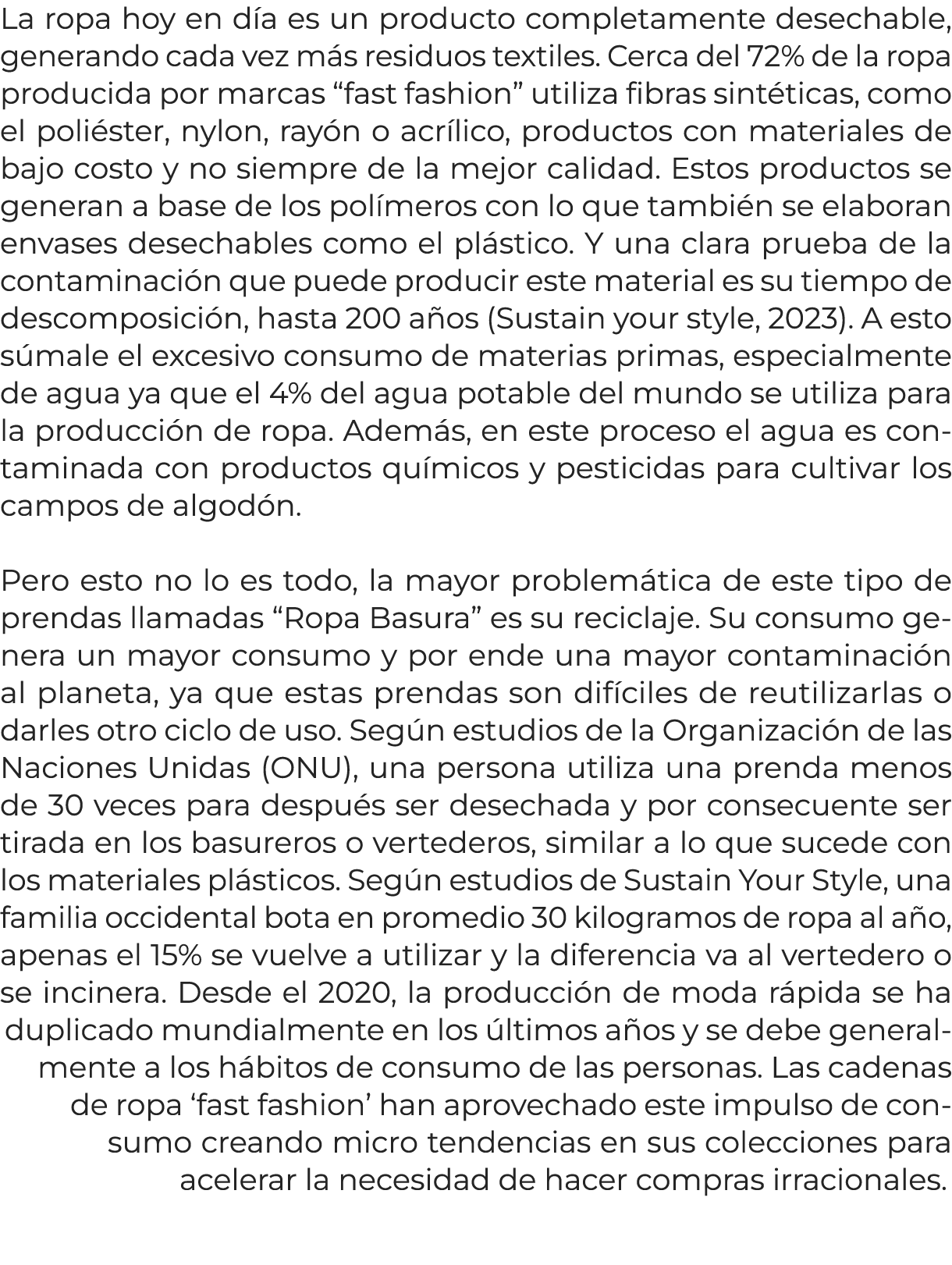 La ropa hoy en día es un producto completamente desechable, generando cada vez más residuos textiles. Cerca del 72% de la ropa producida por marcas “fast fashion” utiliza fibras sintéticas, como el poliéster, nylon, rayón o acrílico, productos con materiales de bajo costo y no siempre de la mejor calidad. Estos productos se generan a base de los polímeros con lo que también se elaboran envases desechables como el plástico. Y una clara prueba de la contaminación que puede producir este material es su tiempo de descomposición, hasta 200 años (Sustain your style, 2023). A esto súmale el excesivo consumo de materias primas, especialmente de agua ya que el 4% del agua potable del mundo se utiliza para la producción de ropa. Además, en este proceso el agua es contaminada con productos químicos y pesticidas para cultivar los campos de algodón.

Pero esto no lo es todo, la mayor problemática de este tipo de prendas llamadas “Ropa Basura” es su reciclaje. Su consumo genera un mayor consumo y por ende una mayor contaminación al planeta, ya que estas prendas son difíciles de reutilizarlas o darles otro ciclo de uso. Según estudios de la Organización de las Naciones Unidas (ONU), una persona utiliza una prenda menos de 30 veces para después ser desechada y por consecuente ser tirada en los basureros o vertederos, similar a lo que sucede con los materiales plásticos. Según estudios de Sustain Your Style, una familia occidental bota en promedio 30 kilogramos de ropa al año, apenas el 15% se vuelve a utilizar y la diferencia va al vertedero o se incinera. Desde el 2020, la producción de moda rápida se ha duplicado mundialmente en los últimos años y se debe generalmente a los hábitos de consumo de las personas. Las cadenas de ropa ‘fast fashion’ han aprovechado este impulso de consumo creando micro tendencias en sus colecciones para acelerar la necesidad de hacer compras irracionales.